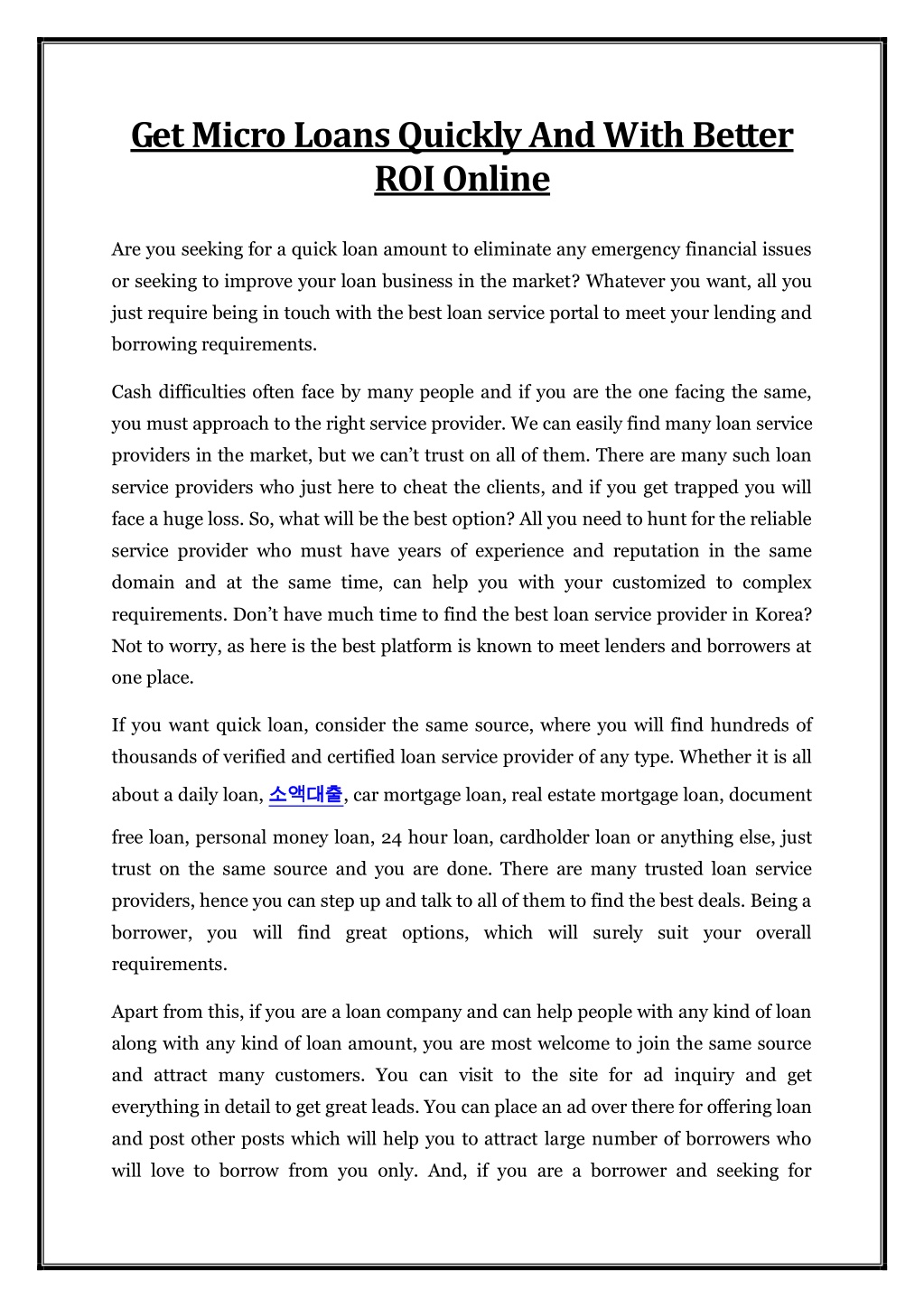 Get Micro Loans Quickly And With Better ROI Online

Are you seeking for a quick loan amount to eliminate any emergency financial issues or seeking to improve your loan business in the market? Whatever you want, all you just require being in touch with the best loan service portal to meet your lending and borrowing requirements.

Cash difficulties often face by many people and if you are the one facing the same, you must approach to the right service provider. We can easily find many loan service providers in the market, but we can't trust on all of them. There are many such loan service providers who just here to cheat the clients, and if you get trapped you will face a huge loss. So, what will be the best option? All you need to hunt for the reliable service provider who must have years of experience and reputation in the same domain and at the same time, can help you with your customized to complex requirements. Don't have much time to find the best loan service provider in Korea? Not to worry, as here is the best platform is known to meet lenders and borrowers at one place.

If you want quick loan, consider the same source, where you will find hundreds of thousands of verified and certified loan service provider of any type. Whether it is all about a daily loan, 소액대출, car mortgage loan, real estate mortgage loan, document free loan, personal money loan, 24 hour loan, cardholder loan or anything else, just trust on the same source and you are done. There are many trusted loan service providers, hence you can step up and talk to all of them to find the best deals. Being a borrower, you will find great options, which will surely suit your overall requirements.

Apart from this, if you are a loan company and can help people with any kind of loan along with any kind of loan amount, you are most welcome to join the same source and attract many customers. You can visit to the site for ad inquiry and get everything in detail to get great leads. You can place an ad over there for offering loan and post other posts which will help you to attract large number of borrowers who will love to borrow from you only. And, if you are a borrower and seeking for